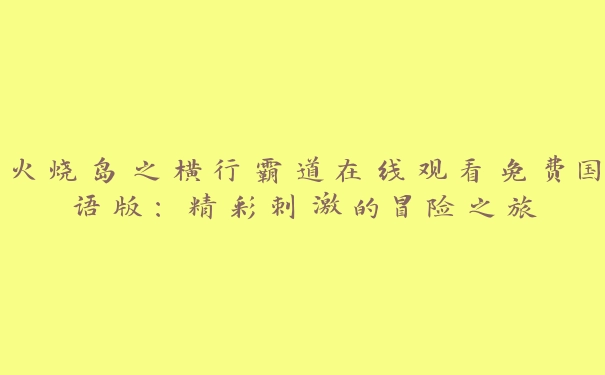 火烧岛之横行霸道在线观看免费国语版：精彩刺激的冒险之旅